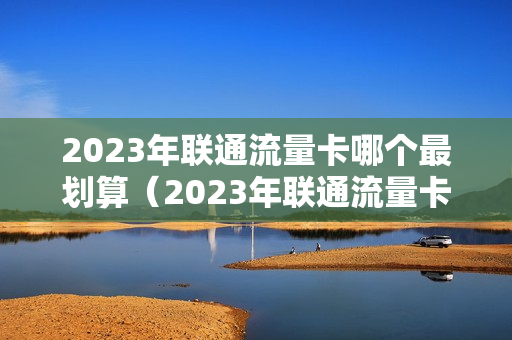 2023年联通流量卡哪个最划算（2023年联通流量卡